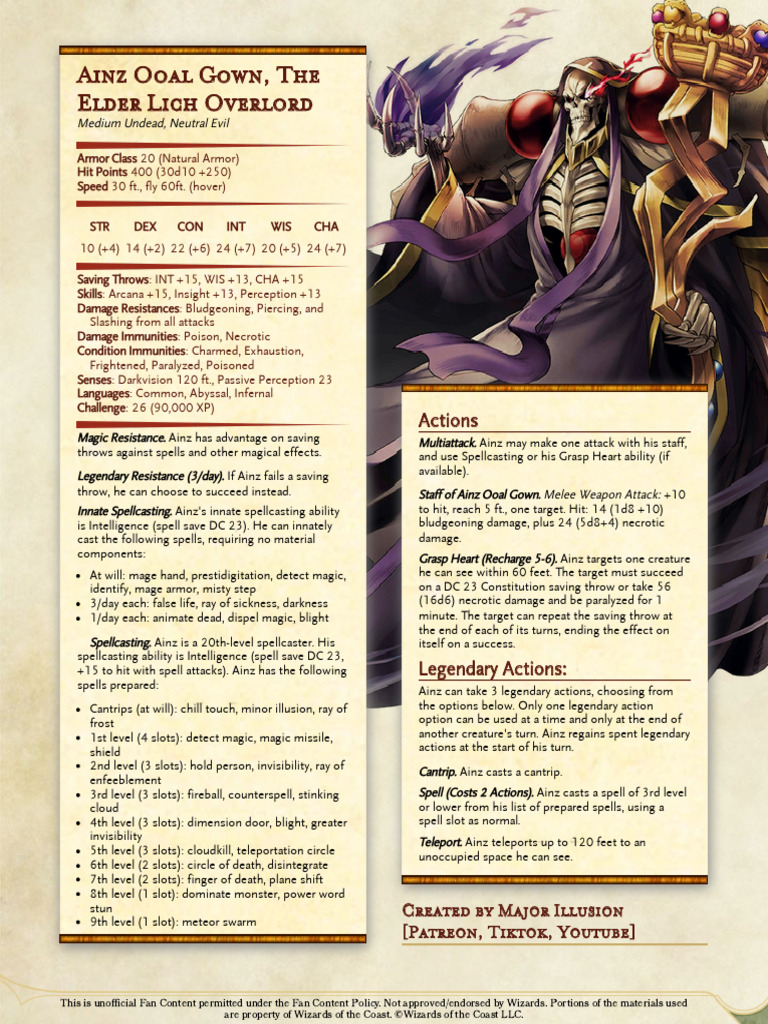 Ainz Ooal Gown, The Elder Lich Overlord
Medium Undead, Neutral Evil

Armor Class 20 (Natural Armor)
Hit Points 400 (30d10 +250)
Speed 30 ft., fly 60ft. (hover)

| STR | DEX | CON | INT | WIS | CHA |
|---|---|---|---|---|---|
| 10 (+4) | 14 (+2) | 22 (+6) | 24 (+7) | 20 (+5) | 24 (+7) |

Saving Throws: INT +15, WIS +13, CHA +15
Skills: Arcana +15, Insight +13, Perception +13
Damage Resistances: Bludgeoning, Piercing, and Slashing from all attacks
Damage Immunities: Poison, Necrotic
Condition Immunities: Charmed, Exhaustion, Frightened, Paralyzed, Poisoned
Senses: Darkvision 120 ft., Passive Perception 23
Languages: Common, Abyssal, Infernal
Challenge: 26 (90,000 XP)

Magic Resistance. Ainz has advantage on saving throws against spells and other magical effects.

Legendary Resistance (3/day). If Ainz fails a saving throw, he can choose to succeed instead.

Innate Spellcasting. Ainz's innate spellcasting ability is Intelligence (spell save DC 23). He can innately cast the following spells, requiring no material components:

• At will: mage hand, prestidigitation, detect magic, identify, mage armor, misty step
• 3/day each: false life, ray of sickness, darkness
• 1/day each: animate dead, dispel magic, blight

Spellcasting. Ainz is a 20th-level spellcaster. His spellcasting ability is Intelligence (spell save DC 23, +15 to hit with spell attacks). Ainz has the following spells prepared:

• Cantrips (at will): chill touch, minor illusion, ray of frost
• 1st level (4 slots): detect magic, magic missile, shield
• 2nd level (3 slots): hold person, invisibility, ray of enfeeblement
• 3rd level (3 slots): fireball, counterspell, stinking cloud
• 4th level (3 slots): dimension door, blight, greater invisibility
• 5th level (3 slots): cloudkill, teleportation circle
• 6th level (2 slots): circle of death, disintegrate
• 7th level (2 slots): finger of death, plane shift
• 8th level (1 slot): dominate monster, power word stun
• 9th level (1 slot): meteor swarm

Actions

Multiattack. Ainz may make one attack with his staff, and use Spellcasting or his Grasp Heart ability (if available).

Staff of Ainz Ooal Gown. Melee Weapon Attack: +10 to hit, reach 5 ft., one target. Hit: 14 (1d8 +10) bludgeoning damage, plus 24 (5d8+4) necrotic damage.

Grasp Heart (Recharge 5-6). Ainz targets one creature he can see within 60 feet. The target must succeed on a DC 23 Constitution saving throw or take 56 (16d6) necrotic damage and be paralyzed for 1 minute. The target can repeat the saving throw at the end of each of its turns, ending the effect on itself on a success.

Legendary Actions:

Ainz can take 3 legendary actions, choosing from the options below. Only one legendary action option can be used at a time and only at the end of another creature's turn. Ainz regains spent legendary actions at the start of his turn.

Cantrip. Ainz casts a cantrip.

Spell (Costs 2 Actions). Ainz casts a spell of 3rd level or lower from his list of prepared spells, using a spell slot as normal.

Teleport. Ainz teleports up to 120 feet to an unoccupied space he can see.

Created by Major Illusion
[Patreon, Tiktok, Youtube]

This is unofficial Fan Content permitted under the Fan Content Policy. Not approved/endorsed by Wizards. Portions of the materials used are property of Wizards of the Coast. ©Wizards of the Coast LLC.